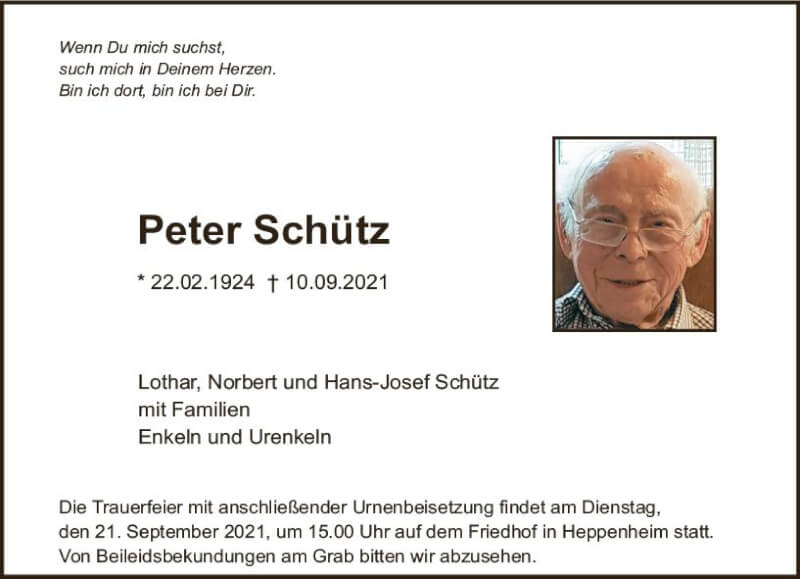 Wenn Du mich suchst,
such mich in Deinem Herzen.
Bin ich dort, bin ich bei Dir.

Peter Schütz

* 22.02.1924 † 10.09.2021

Lothar, Norbert und Hans-Josef Schütz
mit Familien
Enkeln und Urenkeln

Die Trauerfeier mit anschließender Urnenbeisetzung findet am Dienstag, den 21. September 2021, um 15.00 Uhr auf dem Friedhof in Heppenheim statt. Von Beileidsbekundungen am Grab bitten wir abzusehen.